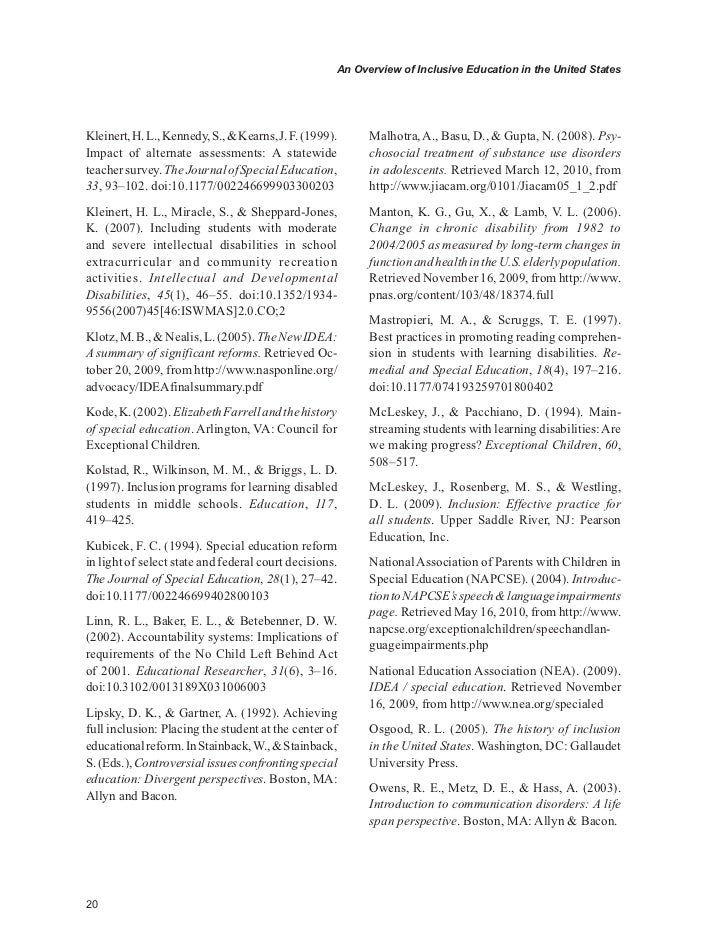 An Overview of Inclusive Education in the United States

Kleinert, H. L., Kennedy, S., & Kearns, J. F. (1999). Impact of alternate assessments: A statewide teacher survey. The Journal of Special Education, 33, 93–102. doi:10.1177/002246699903300203

Kleinert, H. L., Miracle, S., & Sheppard-Jones, K. (2007). Including students with moderate and severe intellectual disabilities in school extracurricular and community recreation activities. Intellectual and Developmental Disabilities, 45(1), 46–55. doi:10.1352/1934-9556(2007)45[46:ISWMAS]2.0.CO;2

Klotz, M. B., & Nealis, L. (2005). The New IDEA: A summary of significant reforms. Retrieved October 20, 2009, from http://www.nasponline.org/advocacy/IDEAfinalsummary.pdf

Kode, K. (2002). Elizabeth Farrell and the history of special education. Arlington, VA: Council for Exceptional Children.

Kolstad, R., Wilkinson, M. M., & Briggs, L. D. (1997). Inclusion programs for learning disabled students in middle schools. Education, 117, 419–425.

Kubicek, F. C. (1994). Special education reform in light of select state and federal court decisions. The Journal of Special Education, 28(1), 27–42. doi:10.1177/002246699402800103

Linn, R. L., Baker, E. L., & Betebenner, D. W. (2002). Accountability systems: Implications of requirements of the No Child Left Behind Act of 2001. Educational Researcher, 31(6), 3–16. doi:10.3102/0013189X031006003

Lipsky, D. K., & Gartner, A. (1992). Achieving full inclusion: Placing the student at the center of educational reform. In Stainback, W., & Stainback, S. (Eds.), Controversial issues confronting special education: Divergent perspectives. Boston, MA: Allyn and Bacon.

Malhotra, A., Basu, D., & Gupta, N. (2008). Psychosocial treatment of substance use disorders in adolescents. Retrieved March 12, 2010, from http://www.jiacam.org/0101/Jiacam05_1_2.pdf

Manton, K. G., Gu, X., & Lamb, V. L. (2006). Change in chronic disability from 1982 to 2004/2005 as measured by long-term changes in function and health in the U.S. elderly population. Retrieved November 16, 2009, from http://www.pnas.org/content/103/48/18374.full

Mastropieri, M. A., & Scruggs, T. E. (1997). Best practices in promoting reading comprehension in students with learning disabilities. Remedial and Special Education, 18(4), 197–216. doi:10.1177/074193259701800402

McLeskey, J., & Pacchiano, D. (1994). Mainstreaming students with learning disabilities: Are we making progress? Exceptional Children, 60, 508–517.

McLeskey, J., Rosenberg, M. S., & Westling, D. L. (2009). Inclusion: Effective practice for all students. Upper Saddle River, NJ: Pearson Education, Inc.

National Association of Parents with Children in Special Education (NAPCSE). (2004). Introduction to NAPCSE's speech & language impairments page. Retrieved May 16, 2010, from http://www.napcse.org/exceptionalchildren/speechandlanguageimpairments.php

National Education Association (NEA). (2009). IDEA / special education. Retrieved November 16, 2009, from http://www.nea.org/specialed

Osgood, R. L. (2005). The history of inclusion in the United States. Washington, DC: Gallaudet University Press.

Owens, R. E., Metz, D. E., & Hass, A. (2003). Introduction to communication disorders: A life span perspective. Boston, MA: Allyn & Bacon.

20